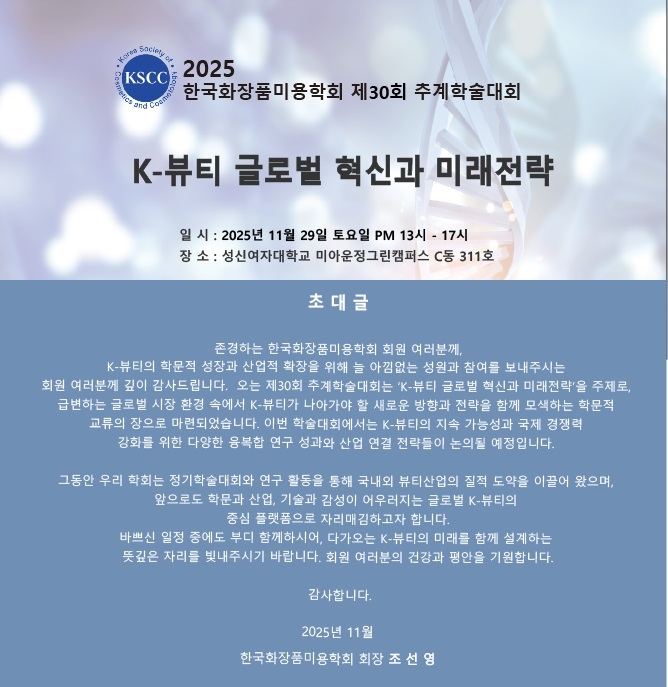 KSCC
Korea Society of Cosmetics and Cosmetology

2025
한국화장품미용학회 제30회 추계학술대회

K-뷰티 글로벌 혁신과 미래전략

일 시 : 2025년 11월 29일 토요일 PM 13시 - 17시
장 소 : 성신여자대학교 미아운정그린캠퍼스 C동 311호

초 대 글

존경하는 한국화장품미용학회 회원 여러분께, K-뷰티의 학문적 성장과 산업적 확장을 위해 늘 아낌없는 성원과 참여를 보내주시는 회원 여러분께 깊이 감사드립니다. 오는 제30회 추계학술대회는 'K-뷰티 글로벌 혁신과 미래전략'을 주제로, 급변하는 글로벌 시장 환경 속에서 K-뷰티가 나아가야 할 새로운 방향과 전략을 함께 모색하는 학문적 교류의 장으로 마련되었습니다. 이번 학술대회에서는 K-뷰티의 지속 가능성과 국제 경쟁력 강화를 위한 다양한 융복합 연구 성과와 산업 연결 전략들이 논의될 예정입니다.

그동안 우리 학회는 정기학술대회와 연구 활동을 통해 국내외 뷰티산업의 질적 도약을 이끌어 왔으며, 앞으로도 학문과 산업, 기술과 감성이 어우러지는 글로벌 K-뷰티의 중심 플랫폼으로 자리매김하고자 합니다. 바쁘신 일정 중에도 부디 함께하시어, 다가오는 K-뷰티의 미래를 함께 설계하는 뜻깊은 자리를 빛내주시기 바랍니다. 회원 여러분의 건강과 평안을 기원합니다.

감사합니다.

2025년 11월

한국화장품미용학회 회장 조 선 영